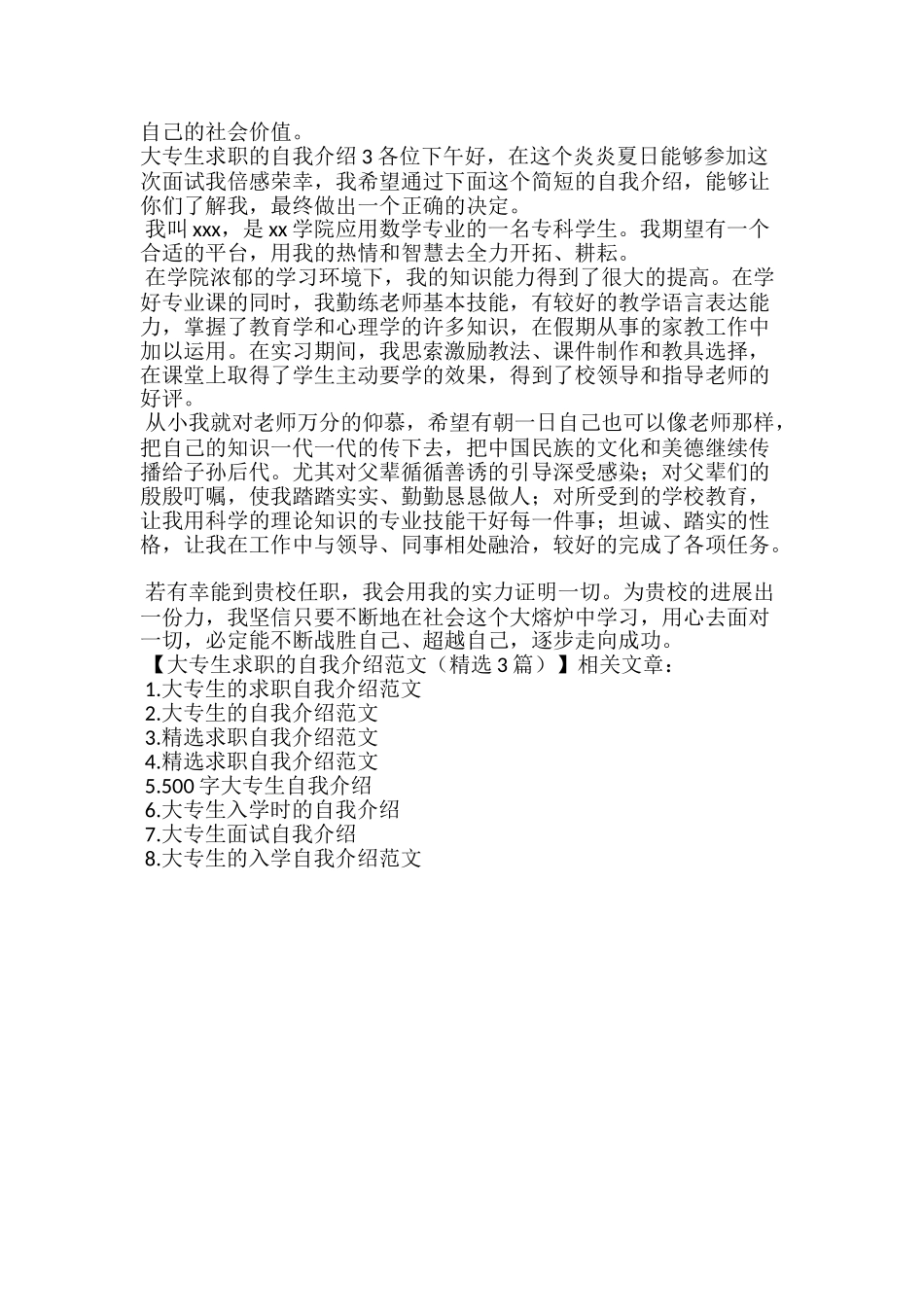 自己的社会价值。
大专生求职的自我介绍 3 各位下午好，在这个炎炎夏日能够参加这次面试我倍感荣幸，我希望通过下面这个简短的自我介绍，能够让你们了解我，最终做出一个正确的决定。
我叫 xxx，是 xx 学院应用数学专业的一名专科学生。我期望有一个合适的平台，用我的热情和智慧去全力开拓、耕耘。
在学院浓郁的学习环境下，我的知识能力得到了很大的提高。在学好专业课的同时，我勤练老师基本技能，有较好的教学语言表达能力，掌握了教育学和心理学的许多知识，在假期从事的家教工作中加以运用。在实习期间，我思索激励教法、课件制作和教具选择，在课堂上取得了学生主动要学的效果，得到了校领导和指导老师的好评。
从小我就对老师万分的仰慕，希望有朝一日自己也可以像老师那样，把自己的知识一代一代的传下去，把中国民族的文化和美德继续传播给子孙后代。尤其对父辈循循善诱的引导深受感染；对父辈们的殷殷叮嘱，使我踏踏实实、勤勤恳恳做人；对所受到的学校教育，让我用科学的理论知识的专业技能干好每一件事；坦诚、踏实的性格，让我在工作中与领导、同事相处融洽，较好的完成了各项任务。

若有幸能到贵校任职，我会用我的实力证明一切。为贵校的进展出一份力，我坚信只要不断地在社会这个大熔炉中学习，用心去面对一切，必定能不断战胜自己、超越自己，逐步走向成功。
【大专生求职的自我介绍范文（精选 3 篇）】相关文章：
1.大专生的求职自我介绍范文
2.大专生的自我介绍范文
3.精选求职自我介绍范文
4.精选求职自我介绍范文
5.500 字大专生自我介绍
6.大专生入学时的自我介绍
7.大专生面试自我介绍
8.大专生的入学自我介绍范文